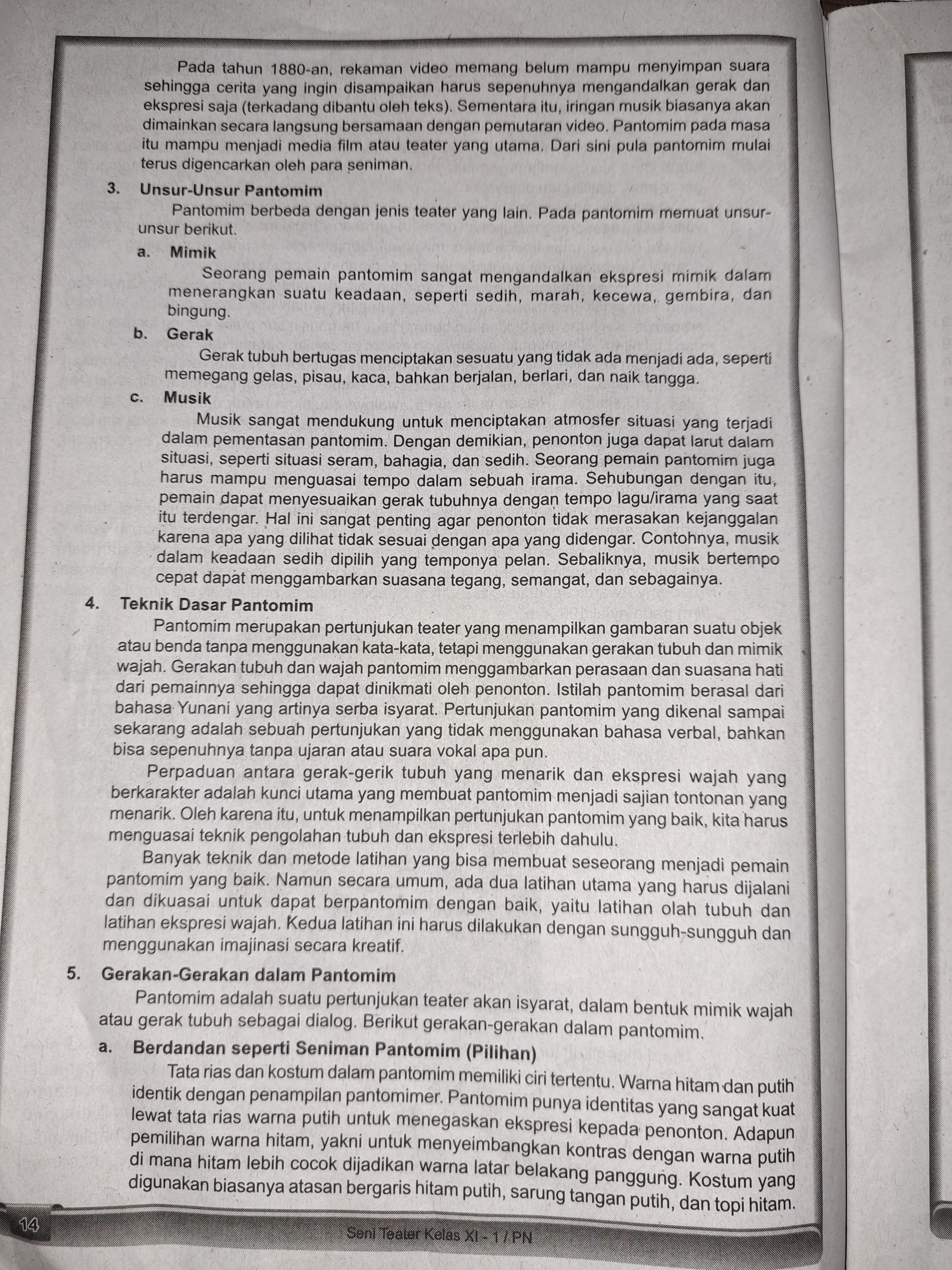 Pada tahun 1880-an, rekaman video memang belum mampu menyimpan suara sehingga cerita yang ingin disampaikan harus sepenuhnya mengandalkan gerak dan ekspresi saja (terkadang dibantu oleh teks). Sementara itu, iringan musik biasanya akan dimainkan secara langsung bersamaan dengan pemutaran video. Pantomim pada masa itu mampu menjadi media film atau teater yang utama. Dari sini pula pantomim mulai terus digencarkan oleh para seniman.

3. Unsur-Unsur Pantomim

Pantomim berbeda dengan jenis teater yang lain. Pada pantomim memuat unsur-unsur berikut.

a. Mimik

Seorang pemain pantomim sangat mengandalkan ekspresi mimik dalam menerangkan suatu keadaan, seperti sedih, marah, kecewa, gembira, dan bingung.

b. Gerak

Gerak tubuh bertugas menciptakan sesuatu yang tidak ada menjadi ada, seperti memegang gelas, pisau, kaca, bahkan berjalan, berlari, dan naik tangga.

c. Musik

Musik sangat mendukung untuk menciptakan atmosfer situasi yang terjadi dalam pementasan pantomim. Dengan demikian, penonton juga dapat larut dalam situasi, seperti situasi seram, bahagia, dan sedih. Seorang pemain pantomim juga harus mampu menguasai tempo dalam sebuah irama. Sehubungan dengan itu, pemain dapat menyesuaikan gerak tubuhnya dengan tempo lagu/irama yang saat itu terdengar. Hal ini sangat penting agar penonton tidak merasakan kejanggalan karena apa yang dilihat tidak sesuai dengan apa yang didengar. Contohnya, musik dalam keadaan sedih dipilih yang temponya pelan. Sebaliknya, musik bertempo cepat dapat menggambarkan suasana tegang, semangat, dan sebagainya.

4. Teknik Dasar Pantomim

Pantomim merupakan pertunjukan teater yang menampilkan gambaran suatu objek atau benda tanpa menggunakan kata-kata, tetapi menggunakan gerakan tubuh dan mimik wajah. Gerakan tubuh dan wajah pantomim menggambarkan perasaan dan suasana hati dari pemainnya sehingga dapat dinikmati oleh penonton. Istilah pantomim berasal dari bahasa Yunani yang artinya serba isyarat. Pertunjukan pantomim yang dikenal sampai sekarang adalah sebuah pertunjukan yang tidak menggunakan bahasa verbal, bahkan bisa sepenuhnya tanpa ujaran atau suara vokal apa pun.

Perpaduan antara gerak-gerik tubuh yang menarik dan ekspresi wajah yang berkarakter adalah kunci utama yang membuat pantomim menjadi sajian tontonan yang menarik. Oleh karena itu, untuk menampilkan pertunjukan pantomim yang baik, kita harus menguasai teknik pengolahan tubuh dan ekspresi terlebih dahulu.

Banyak teknik dan metode latihan yang bisa membuat seseorang menjadi pemain pantomim yang baik. Namun secara umum, ada dua latihan utama yang harus dijalani dan dikuasai untuk dapat berpantomim dengan baik, yaitu latihan olah tubuh dan latihan ekspresi wajah. Kedua latihan ini harus dilakukan dengan sungguh-sungguh dan menggunakan imajinasi secara kreatif.

5. Gerakan-Gerakan dalam Pantomim

Pantomim adalah suatu pertunjukan teater akan isyarat, dalam bentuk mimik wajah atau gerak tubuh sebagai dialog. Berikut gerakan-gerakan dalam pantomim.

a. Berdandan seperti Seniman Pantomim (Pilihan)

Tata rias dan kostum dalam pantomim memiliki ciri tertentu. Warna hitam dan putih identik dengan penampilan pantomimer. Pantomim punya identitas yang sangat kuat lewat tata rias warna putih untuk menegaskan ekspresi kepada penonton. Adapun pemilihan warna hitam, yakni untuk menyeimbangkan kontras dengan warna putih di mana hitam lebih cocok dijadikan warna latar belakang panggung. Kostum yang digunakan biasanya atasan bergaris hitam putih, sarung tangan putih, dan topi hitam.

14

Seni Teater Kelas XI - 1 / PN